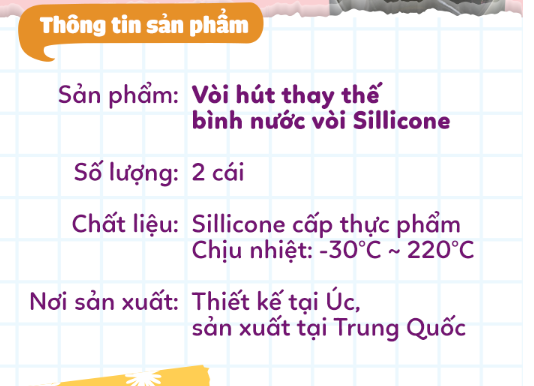 Thông tin sản phẩm

Sản phẩm: Vòi hút thay thế bình nước vòi Sillicone

Số lượng: 2 cái

Chất liệu: Sillicone cấp thực phẩm
Chịu nhiệt: -30°C ~ 220°C

Nơi sản xuất: Thiết kế tại Úc, sản xuất tại Trung Quốc